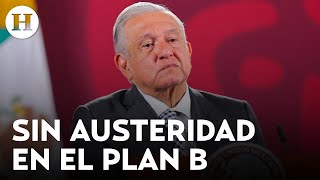 H

SIN AUSTERIDAD EN EL PLAN B